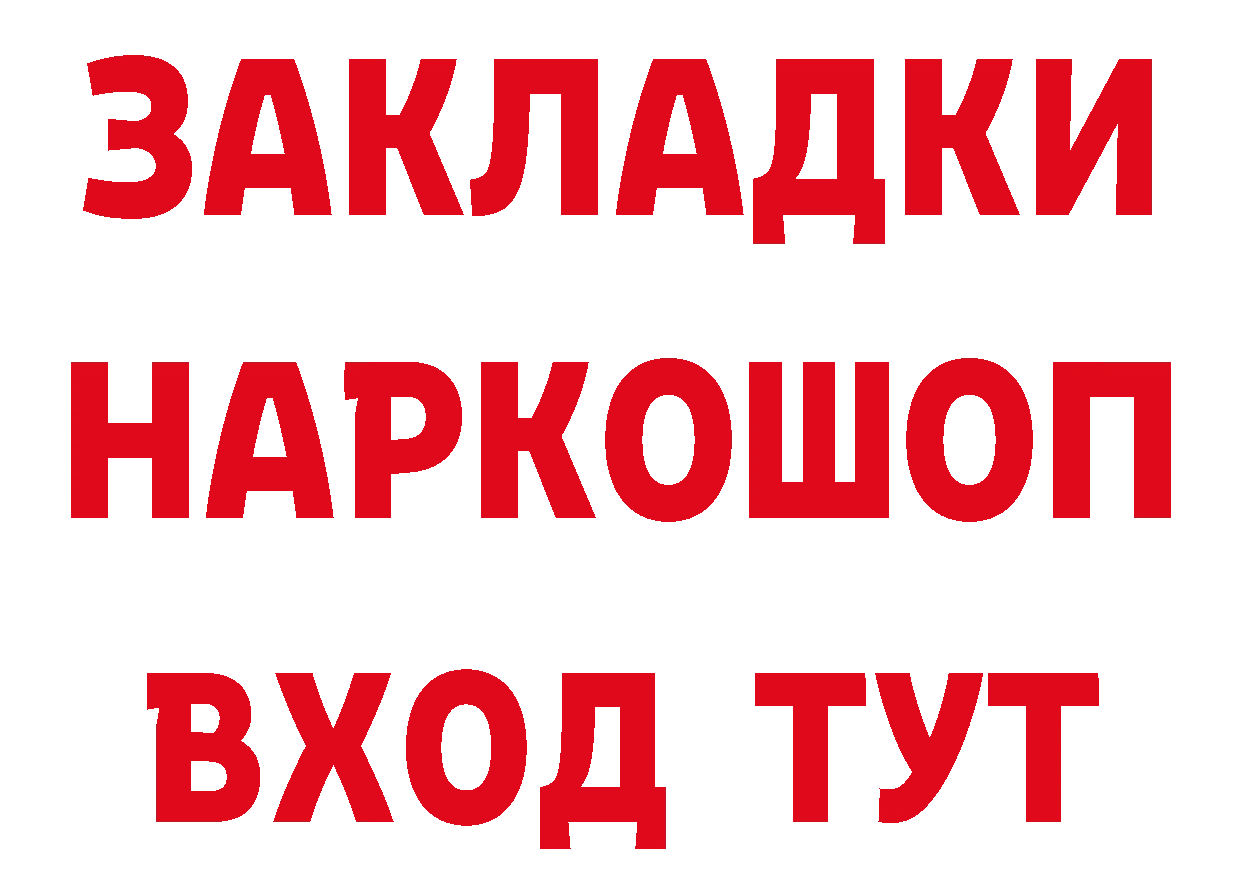 ЗАКЛАДКИ
НАРКОШОП
ВХОД ТУТ